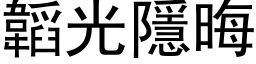 韜光隱晦